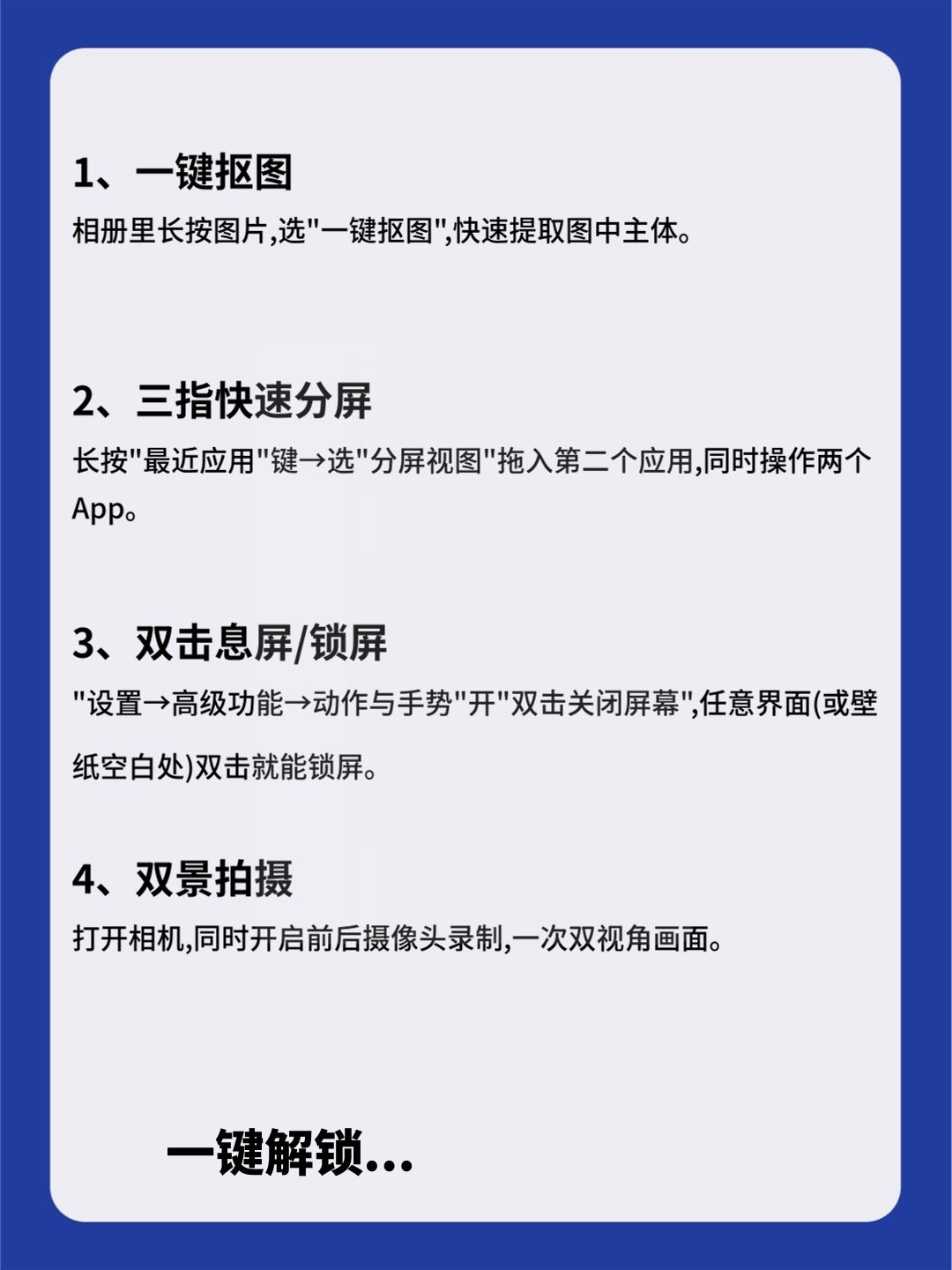 1、一键抠图

相册里长按图片,选“一键抠图”,快速提取图中主体。

2、三指快速分屏

长按“最近应用”键→选“分屏视图”拖入第二个应用,同时操作两个App。

3、双击息屏/锁屏

“设置→高级功能→动作与手势”开“双击关闭屏幕”,任意界面(或壁纸空白处)双击就能锁屏。

4、双景拍摄

打开相机,同时开启前后摄像头录制,一次双视角画面。

一键解锁...